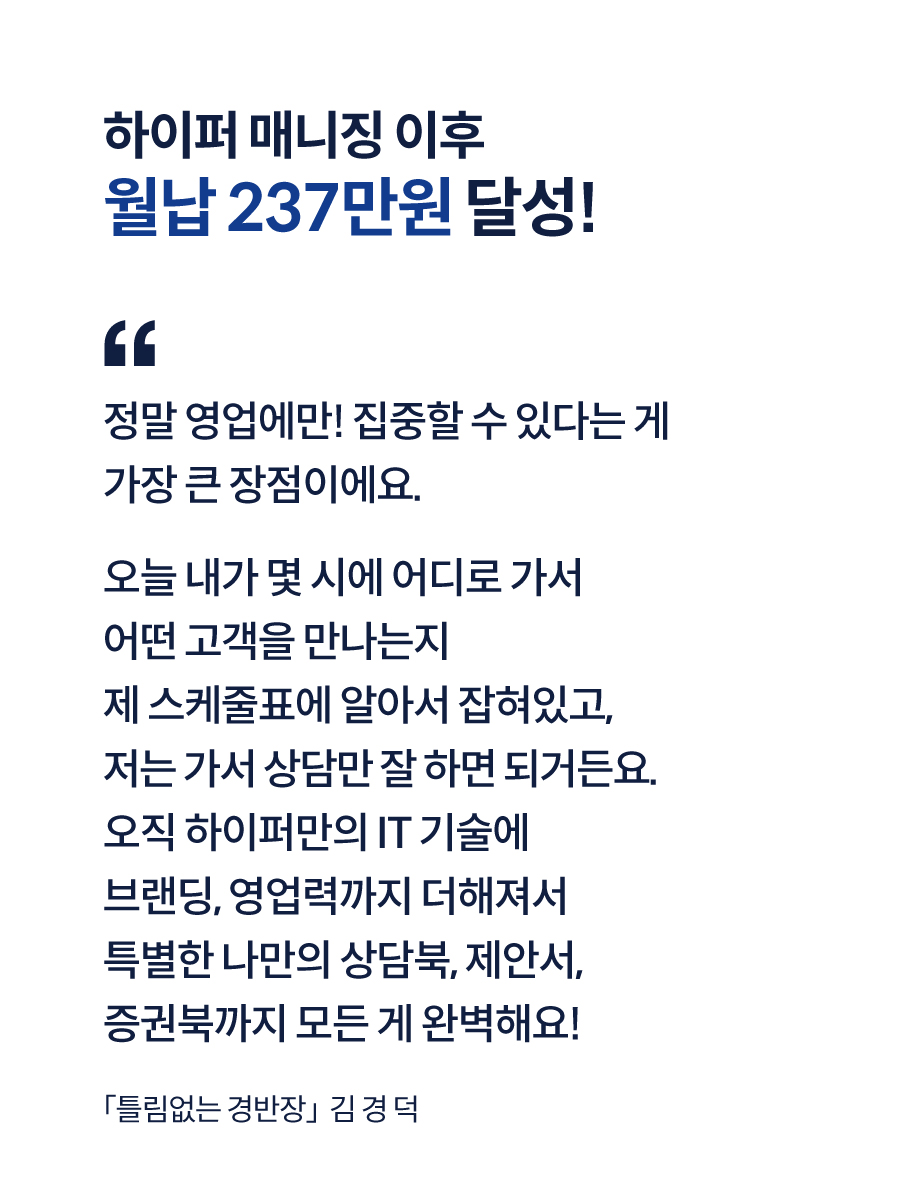 하이퍼 매니징 이후
월납 237만원 달성!

"

정말 영업에만! 집중할 수 있다는 게 가장 큰 장점이에요.

오늘 내가 몇 시에 어디로 가서
어떤 고객을 만나는지
제 스케줄표에 알아서 잡혀있고,
저는 가서 상담만 잘 하면 되거든요.
오직 하이퍼만의 IT 기술에
브랜딩, 영업력까지 더해져서
특별한 나만의 상담북, 제안서,
증권북까지 모든 게 완벽해요!

「틀림없는 경반장」 김 경 덕